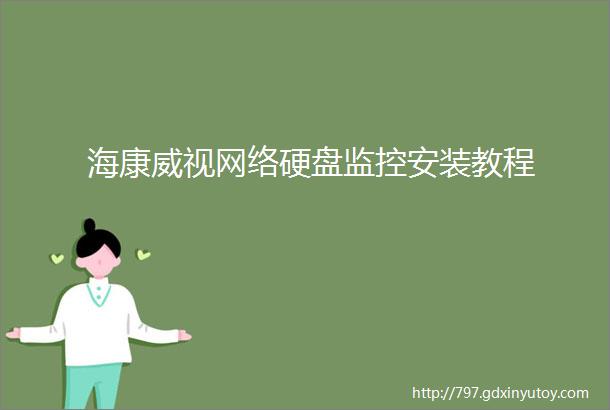 海康威视网络硬盘监控安装教程

http://797.gdxinyutoy.com